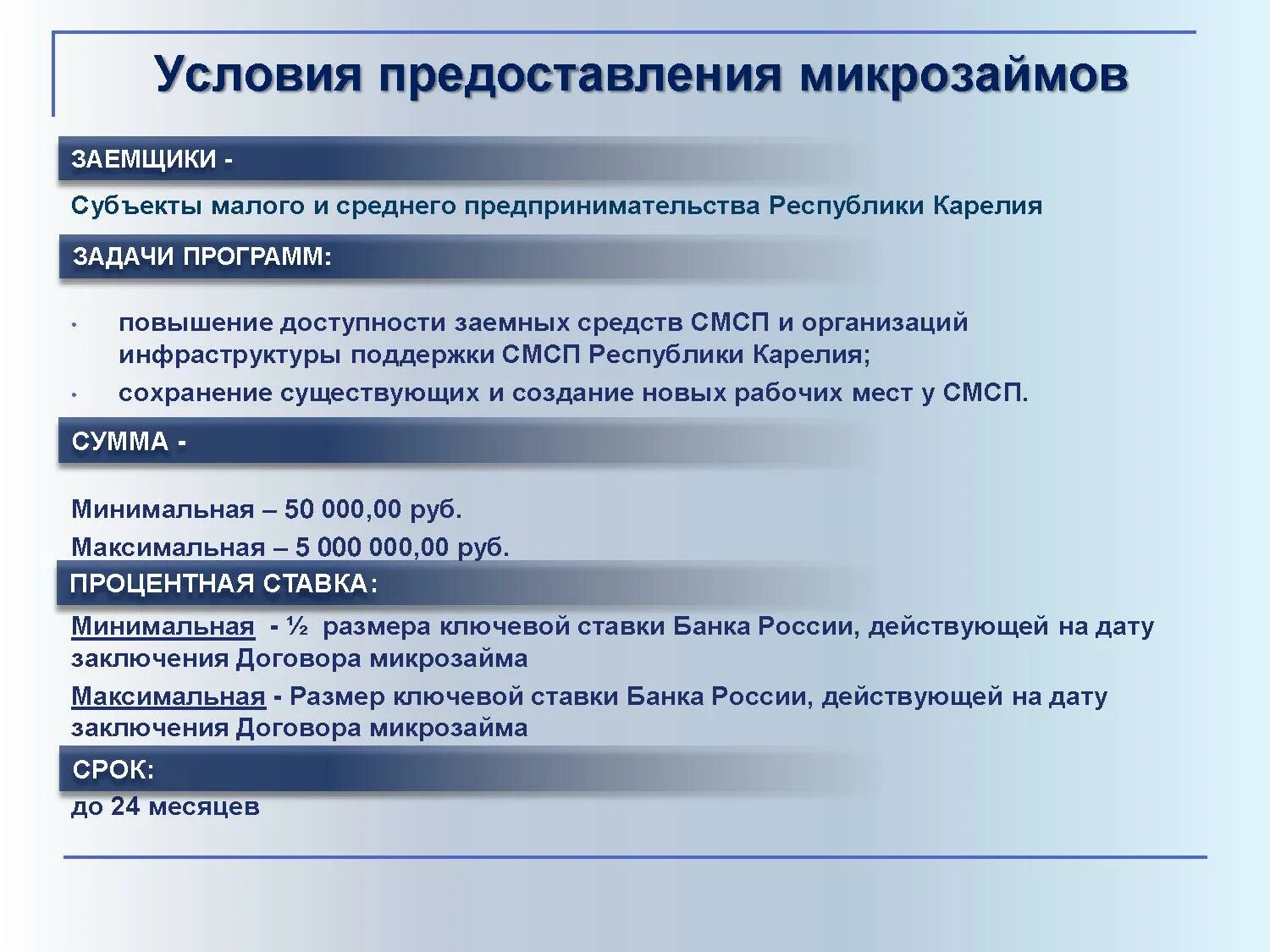 Условия предоставления микрозаймов

ЗАЕМЩИКИ -

Субъекты малого и среднего предпринимательства Республики Карелия

ЗАДАЧИ ПРОГРАММ:

• повышение доступности заемных средств СМСП и организаций инфраструктуры поддержки СМСП Республики Карелия;
• сохранение существующих и создание новых рабочих мест у СМСП.

СУММА -

Минимальная – 50 000,00 руб.

Максимальная – 5 000 000,00 руб.

ПРОЦЕНТНАЯ СТАВКА:

Минимальная - ½ размера ключевой ставки Банка России, действующей на дату заключения Договора микрозайма

Максимальная - Размер ключевой ставки Банка России, действующей на дату заключения Договора микрозайма

СРОК:

до 24 месяцев